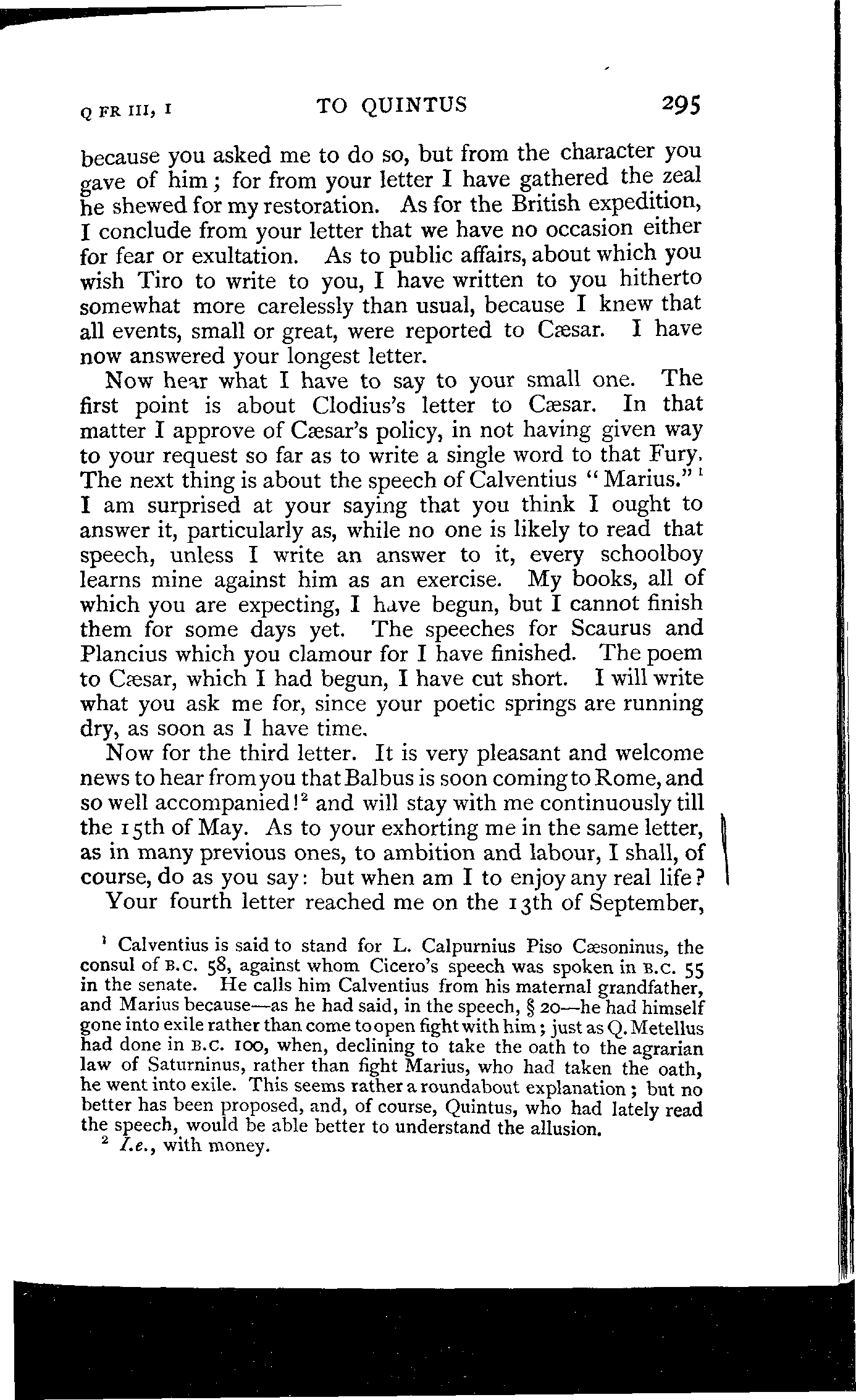 Q FR III, I TO QUINTUS 295

because you asked me to do so, but from the character you gave of him; for from your letter I have gathered the zeal he shewed for my restoration. As for the British expedition, I conclude from your letter that we have no occasion either for fear or exultation. As to public affairs, about which you wish Tiro to write to you, I have written to you hitherto somewhat more carelessly than usual, because I knew that all events, small or great, were reported to Cæsar. I have now answered your longest letter.

Now hear what I have to say to your small one. The first point is about Clodius's letter to Cæsar. In that matter I approve of Cæsar's policy, in not having given way to your request so far as to write a single word to that Fury. The next thing is about the speech of Calventius "Marius."$^1$ I am surprised at your saying that you think I ought to answer it, particularly as, while no one is likely to read that speech, unless I write an answer to it, every schoolboy learns mine against him as an exercise. My books, all of which you are expecting, I have begun, but I cannot finish them for some days yet. The speeches for Scaurus and Plancius which you clamour for I have finished. The poem to Cæsar, which I had begun, I have cut short. I will write what you ask me for, since your poetic springs are running dry, as soon as I have time.

Now for the third letter. It is very pleasant and welcome news to hear from you that Balbus is soon coming to Rome, and so well accompanied!$^2$ and will stay with me continuously till the 15th of May. As to your exhorting me in the same letter, as in many previous ones, to ambition and labour, I shall, of course, do as you say: but when am I to enjoy any real life?

Your fourth letter reached me on the 13th of September,

$^1$ Calventius is said to stand for L. Calpurnius Piso Cæsoninus, the consul of B.C. 58, against whom Cicero's speech was spoken in B.C. 55 in the senate. He calls him Calventius from his maternal grandfather, and Marius because—as he had said, in the speech, § 20—he had himself gone into exile rather than come to open fight with him; just as Q. Metellus had done in B.C. 100, when, declining to take the oath to the agrarian law of Saturninus, rather than fight Marius, who had taken the oath, he went into exile. This seems rather a roundabout explanation; but no better has been proposed, and, of course, Quintus, who had lately read the speech, would be able better to understand the allusion.

$^2$ I.e., with money.